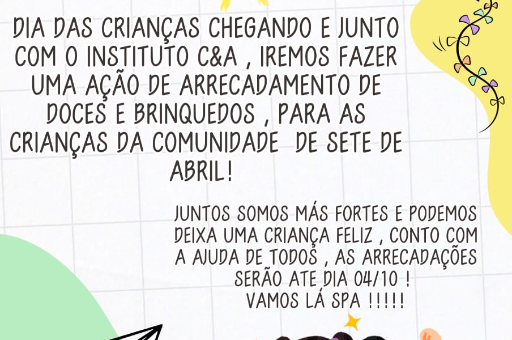 DIA DAS CRIANÇAS CHEGANDO E JUNTO COM O INSTITUTO C&A , IREMOS FAZER UMA AÇÃO DE ARRECADAMENTO DE DOCES E BRINQUEDOS , PARA AS CRIANÇAS DA COMUNIDADE  DE SETE DE ABRIL!

JUNTOS SOMOS MÁS FORTES E PODEMOS DEIXA UMA CRIANÇA FELIZ , CONTO COM A AJUDA DE TODOS , AS ARRECADAÇÕES SERÃO ATE DIA 04/10 !
VAMOS LÁ SPA !!!!!